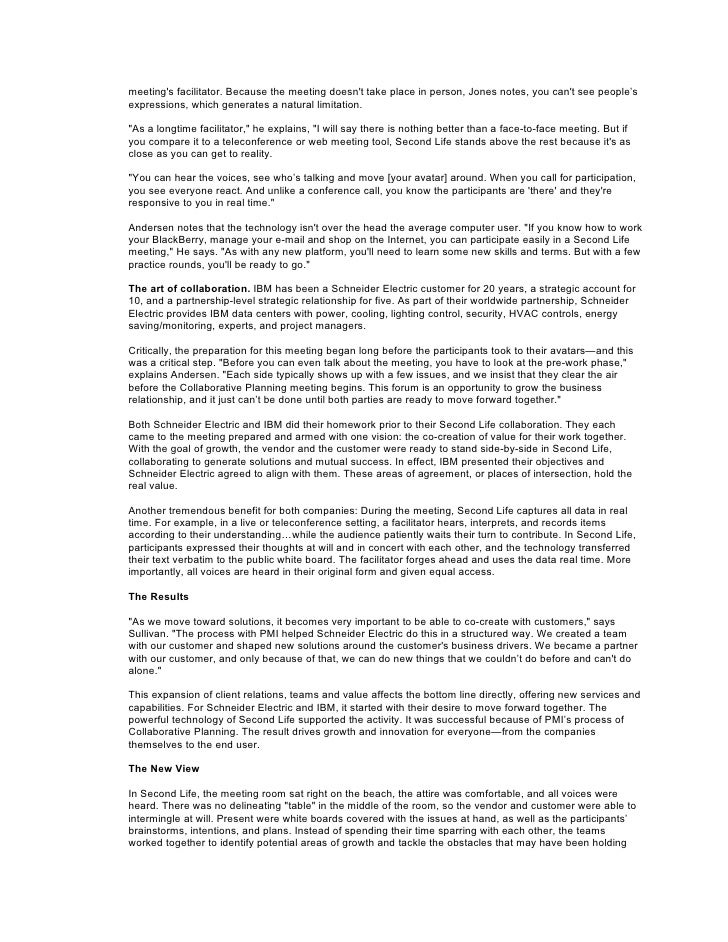 meeting's facilitator. Because the meeting doesn't take place in person, Jones notes, you can't see people's expressions, which generates a natural limitation.

"As a longtime facilitator," he explains, "I will say there is nothing better than a face-to-face meeting. But if you compare it to a teleconference or web meeting tool, Second Life stands above the rest because it's as close as you can get to reality.

"You can hear the voices, see who's talking and move [your avatar] around. When you call for participation, you see everyone react. And unlike a conference call, you know the participants are 'there' and they're responsive to you in real time."

Andersen notes that the technology isn't over the head the average computer user. "If you know how to work your BlackBerry, manage your e-mail and shop on the Internet, you can participate easily in a Second Life meeting," He says. "As with any new platform, you'll need to learn some new skills and terms. But with a few practice rounds, you'll be ready to go."

The art of collaboration. IBM has been a Schneider Electric customer for 20 years, a strategic account for 10, and a partnership-level strategic relationship for five. As part of their worldwide partnership, Schneider Electric provides IBM data centers with power, cooling, lighting control, security, HVAC controls, energy saving/monitoring, experts, and project managers.

Critically, the preparation for this meeting began long before the participants took to their avatars—and this was a critical step. "Before you can even talk about the meeting, you have to look at the pre-work phase," explains Andersen. "Each side typically shows up with a few issues, and we insist that they clear the air before the Collaborative Planning meeting begins. This forum is an opportunity to grow the business relationship, and it just can't be done until both parties are ready to move forward together."

Both Schneider Electric and IBM did their homework prior to their Second Life collaboration. They each came to the meeting prepared and armed with one vision: the co-creation of value for their work together. With the goal of growth, the vendor and the customer were ready to stand side-by-side in Second Life, collaborating to generate solutions and mutual success. In effect, IBM presented their objectives and Schneider Electric agreed to align with them. These areas of agreement, or places of intersection, hold the real value.

Another tremendous benefit for both companies: During the meeting, Second Life captures all data in real time. For example, in a live or teleconference setting, a facilitator hears, interprets, and records items according to their understanding…while the audience patiently waits their turn to contribute. In Second Life, participants expressed their thoughts at will and in concert with each other, and the technology transferred their text verbatim to the public white board. The facilitator forges ahead and uses the data real time. More importantly, all voices are heard in their original form and given equal access.

The Results

"As we move toward solutions, it becomes very important to be able to co-create with customers," says Sullivan. "The process with PMI helped Schneider Electric do this in a structured way. We created a team with our customer and shaped new solutions around the customer's business drivers. We became a partner with our customer, and only because of that, we can do new things that we couldn't do before and can't do alone."

This expansion of client relations, teams and value affects the bottom line directly, offering new services and capabilities. For Schneider Electric and IBM, it started with their desire to move forward together. The powerful technology of Second Life supported the activity. It was successful because of PMI's process of Collaborative Planning. The result drives growth and innovation for everyone—from the companies themselves to the end user.

The New View

In Second Life, the meeting room sat right on the beach, the attire was comfortable, and all voices were heard. There was no delineating "table" in the middle of the room, so the vendor and customer were able to intermingle at will. Present were white boards covered with the issues at hand, as well as the participants' brainstorms, intentions, and plans. Instead of spending their time sparring with each other, the teams worked together to identify potential areas of growth and tackle the obstacles that may have been holding